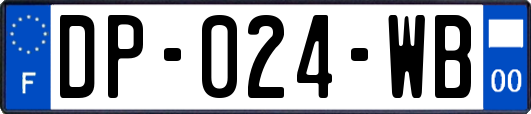 F
DP-024-WB
00